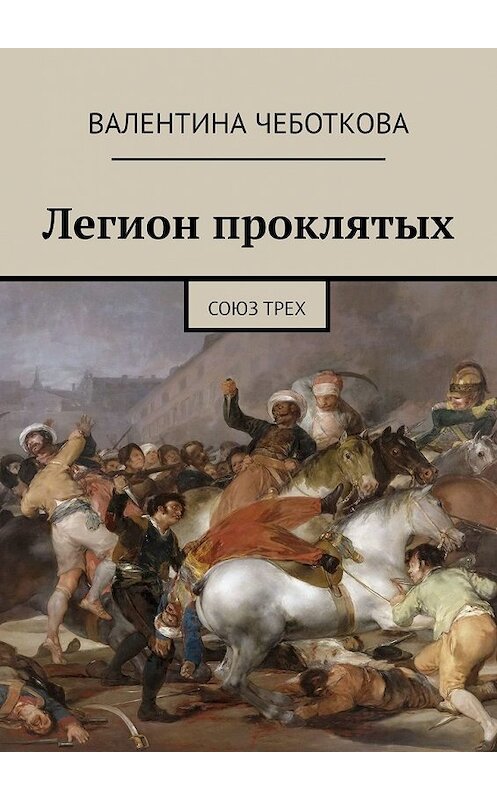 ВАЛЕНТИНА ЧЕБОТКОВА

Легион проклятых

СОЮЗ ТРЕХ